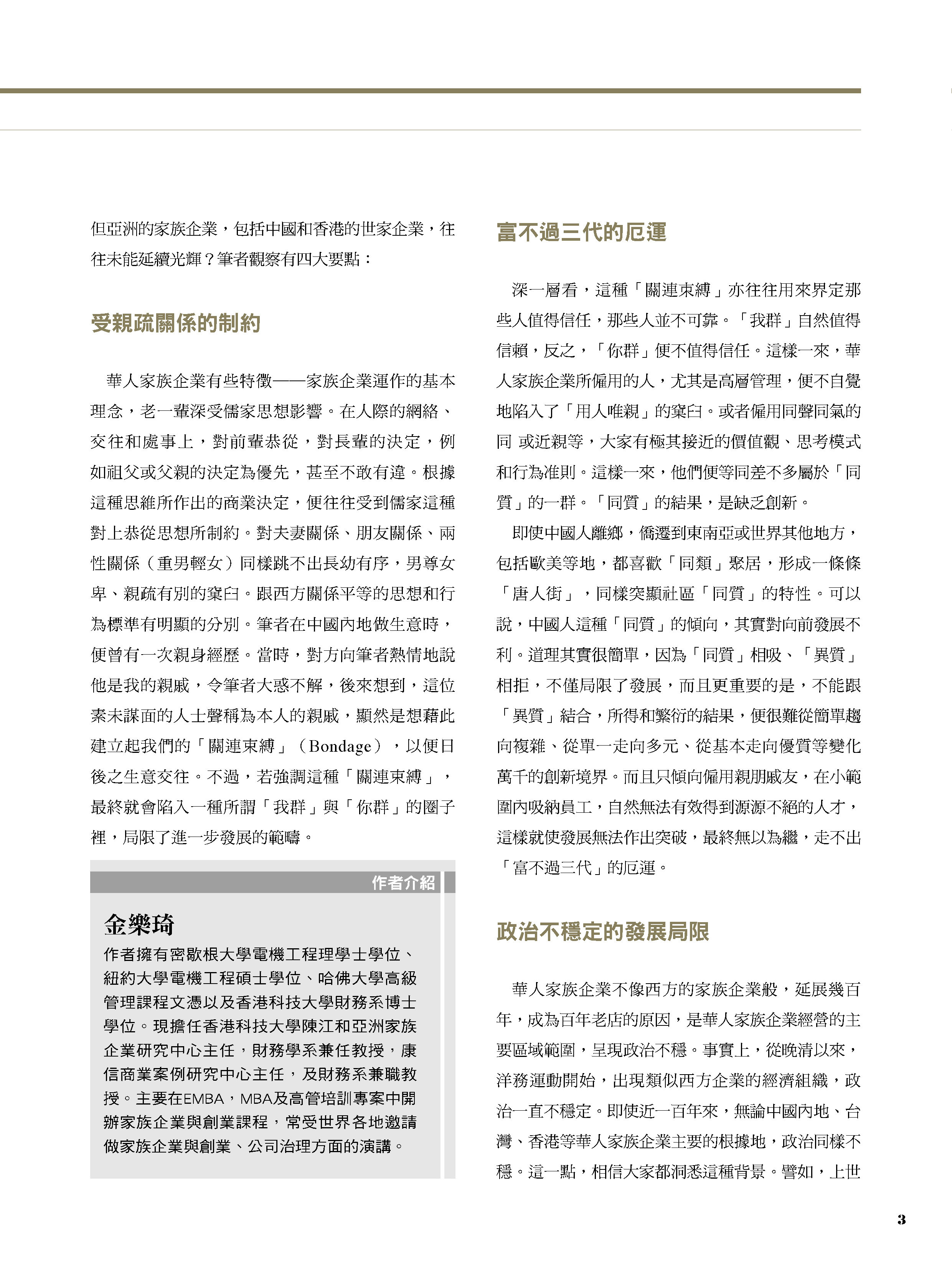 但亞洲的家族企業，包括中國和香港的世家企業，往往未能延續光輝？筆者觀察有四大要點：

受親疏關係的制約

華人家族企業有些特徵——家族企業運作的基本理念，老一輩深受儒家思想影響。在人際的網絡、交往和處事上，對前輩恭從，對長輩的決定，例如祖父或父親的決定為優先，甚至不敢有違。根據這種思維所作出的商業決定，便往往受到儒家這種對上恭從思想所制約。對夫妻關係、朋友關係、兩性關係（重男輕女）同樣跳不出長幼有序，男尊女卑、親疏有別的窠臼。跟西方關係平等的思想和行為標準有明顯的分別。筆者在中國內地做生意時，便曾有一次親身經歷。當時，對方向筆者熱情地說他是我的親戚，令筆者大惑不解，後來想到，這位素未謀面的人士聲稱為本人的親戚，顯然是想藉此建立起我們的「關連束縛」（Bondage），以便日後之生意交往。不過，若強調這種「關連束縛」，最終就會陷入一種所謂「我群」與「你群」的圈子裡，局限了進一步發展的範疇。

作者介紹

金樂琦
作者擁有密歇根大學電機工程理學士學位、紐約大學電機工程碩士學位、哈佛大學高級管理課程文憑以及香港科技大學財務系博士學位。現擔任香港科技大學陳江和亞洲家族企業研究中心主任，財務學系兼任教授，康信商業案例研究中心主任，及財務系兼職教授。主要在EMBA，MBA及高管培訓專案中開辦家族企業與創業課程，常受世界各地邀請做家族企業與創業、公司治理方面的演講。

富不過三代的厄運

深一層看，這種「關連束縛」亦往往用來界定那些人值得信任，那些人並不可靠。「我群」自然值得信賴，反之，「你群」便不值得信任。這樣一來，華人家族企業所僱用的人，尤其是高層管理，便不自覺地陷入了「用人唯親」的窠臼。或者僱用同聲同氣的同 或近親等，大家有極其接近的價值觀、思考模式和行為准則。這樣一來，他們便等同差不多屬於「同質」的一群。「同質」的結果，是缺乏創新。

即使中國人離鄉，僑遷到東南亞或世界其他地方，包括歐美等地，都喜歡「同類」聚居，形成一條條「唐人街」，同樣突顯社區「同質」的特性。可以說，中國人這種「同質」的傾向，其實對向前發展不利。道理其實很簡單，因為「同質」相吸、「異質」相拒，不僅局限了發展，而且更重要的是，不能跟「異質」結合，所得和繁衍的結果，便很難從簡單趨向複雜、從單一走向多元、從基本走向優質等變化萬千的創新境界。而且只傾向僱用親朋戚友，在小範圍內吸納員工，自然無法有效得到源源不絕的人才，這樣就使發展無法作出突破，最終無以為繼，走不出「富不過三代」的厄運。

政治不穩定的發展局限

華人家族企業不像西方的家族企業般，延展幾百年，成為百年老店的原因，是華人家族企業經營的主要區域範圍，呈現政治不穩。事實上，從晚清以來，洋務運動開始，出現類似西方企業的經濟組織，政治一直不穩定。即使近一百年來，無論中國內地、台灣、香港等華人家族企業主要的根據地，政治同樣不穩。這一點，相信大家都洞悉這種背景。譬如，上世

3